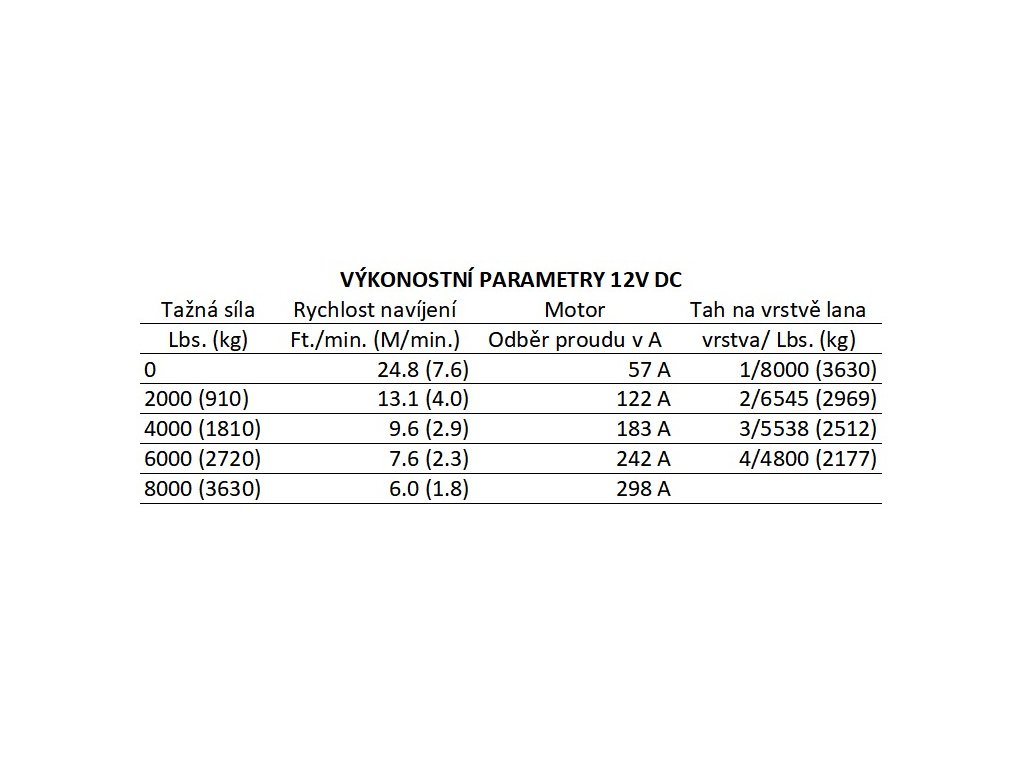 VÝKONOSTNÍ PARAMETRY 12V DC

| Tažná síla | Rychlost navíjení | Motor | Tah na vrstvě lana |
|---|---|---|---|
| Lbs. (kg) | Ft./min. (M/min.) | Odběr proudu v A | vrstva/ Lbs. (kg) |
| 0 | 24.8 (7.6) | 57 A | 1/8000 (3630) |
| 2000 (910) | 13.1 (4.0) | 122 A | 2/6545 (2969) |
| 4000 (1810) | 9.6 (2.9) | 183 A | 3/5538 (2512) |
| 6000 (2720) | 7.6 (2.3) | 242 A | 4/4800 (2177) |
| 8000 (3630) | 6.0 (1.8) | 298 A | |